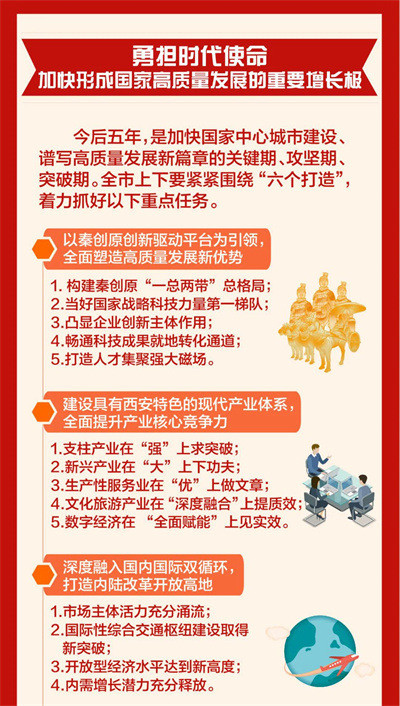 勇担时代使命
加快形成国家高质量发展的重要增长极

今后五年，是加快国家中心城市建设、谱写高质量发展新篇章的关键期、攻坚期、突破期。全市上下要紧紧围绕“六个打造”，着力抓好以下重点任务。

以秦创原创新驱动平台为引领，
全面塑造高质量发展新优势

1.构建秦创原“一总两带”总格局；
2.当好国家战略科技力量第一梯队；
3.凸显企业创新主体作用；
4.畅通科技成果就地转化通道；
5.打造人才集聚强大磁场。

建设具有西安特色的现代产业体系，
全面提升产业核心竞争力

1.支柱产业在“强”上求突破；
2.新兴产业在“大”上下功夫；
3.生产性服务业在“优”上做文章；
4.文化旅游产业在“深度融合”上提质效；
5.数字经济在“全面赋能”上见实效。

深度融入国内国际双循环，
打造内陆改革开放高地

1.市场主体活力充分涌流；
2.国际性综合交通枢纽建设取得新突破；
3.开放型经济水平达到新高度；
4.内需增长潜力充分释放。